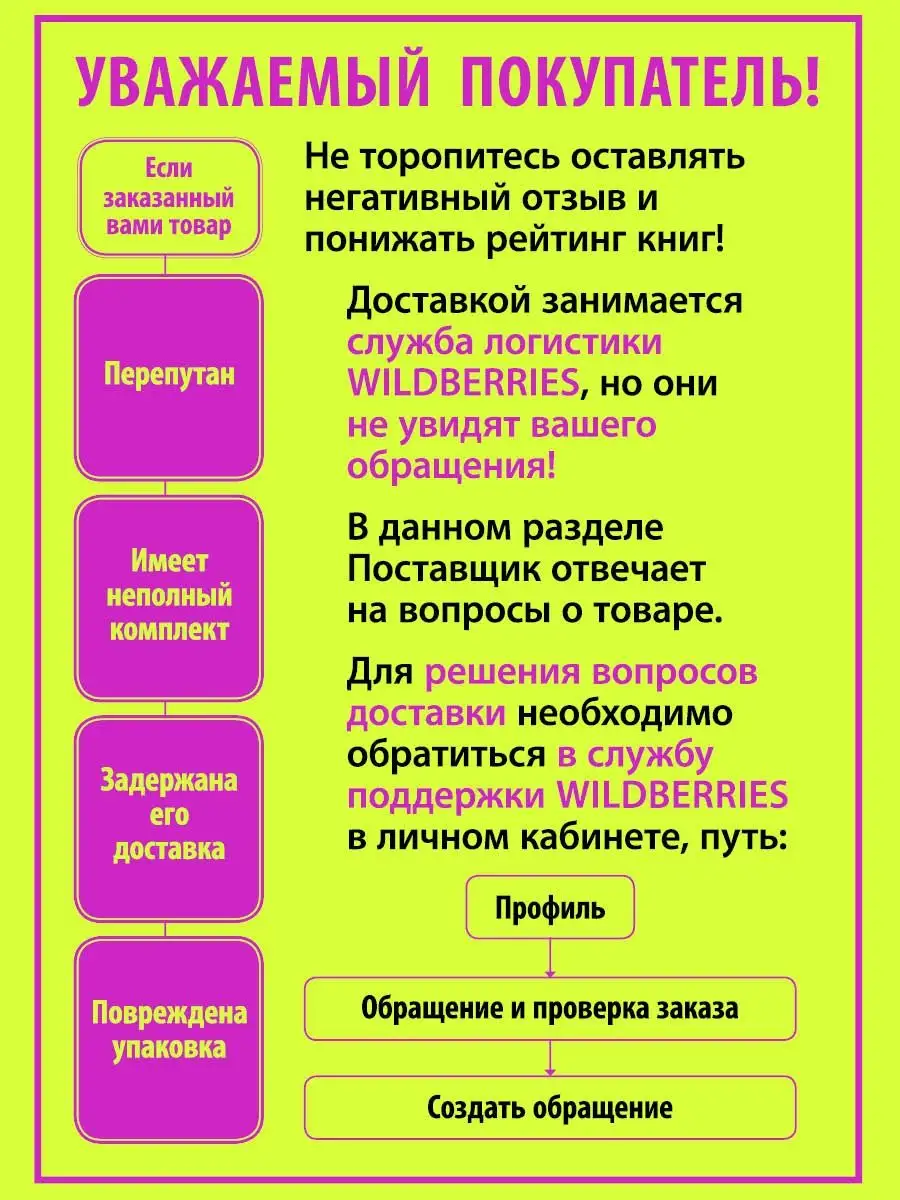 УВАЖАЕМЫЙ ПОКУПАТЕЛЬ!

Если заказанный вами товар

Перепутан

Имеет неполный комплект

Задержана его доставка

Повреждена упаковка

Не торопитесь оставлять негативный отзыв и понижать рейтинг книг!

Доставкой занимается служба логистики WILDBERRIES, но они не увидят вашего обращения!

В данном разделе Поставщик отвечает на вопросы о товаре.

Для решения вопросов доставки необходимо обратиться в службу поддержки WILDBERRIES в личном кабинете, путь:

Профиль

Обращение и проверка заказа

Создать обращение